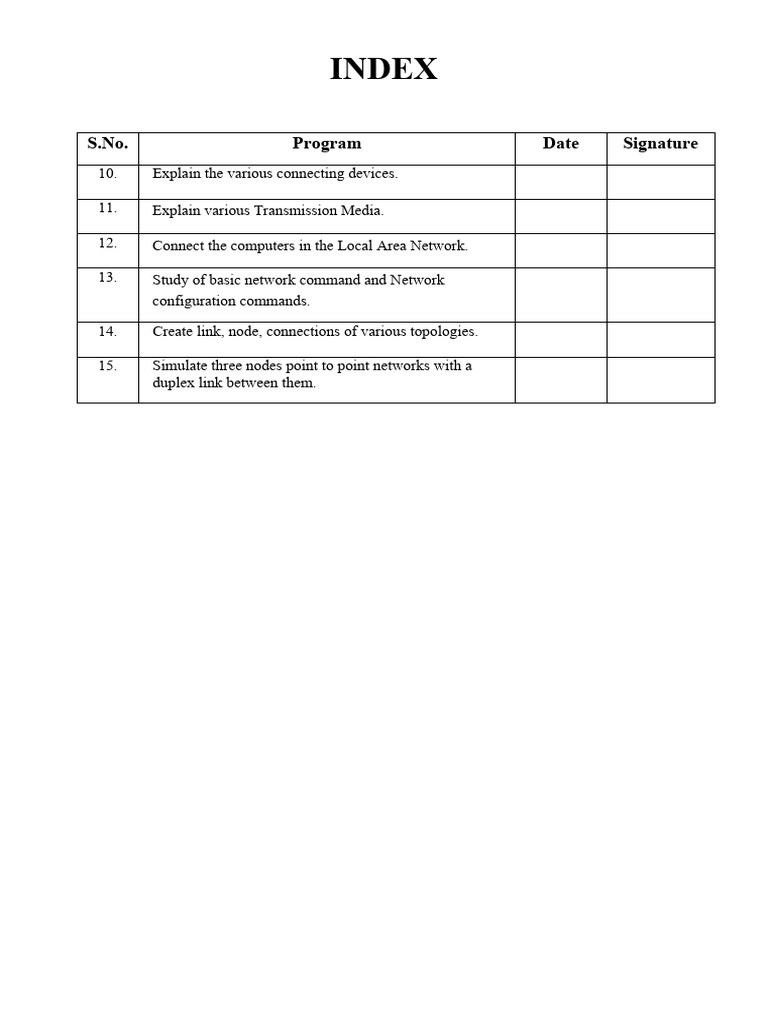 INDEX

| S.No. | Program | Date | Signature |
|---|---|---|---|
| 10. | Explain the various connecting devices. | | |
| 11. | Explain various Transmission Media. | | |
| 12. | Connect the computers in the Local Area Network. | | |
| 13. | Study of basic network command and Network configuration commands. | | |
| 14. | Create link, node, connections of various topologies. | | |
| 15. | Simulate three nodes point to point networks with a duplex link between them. | | |